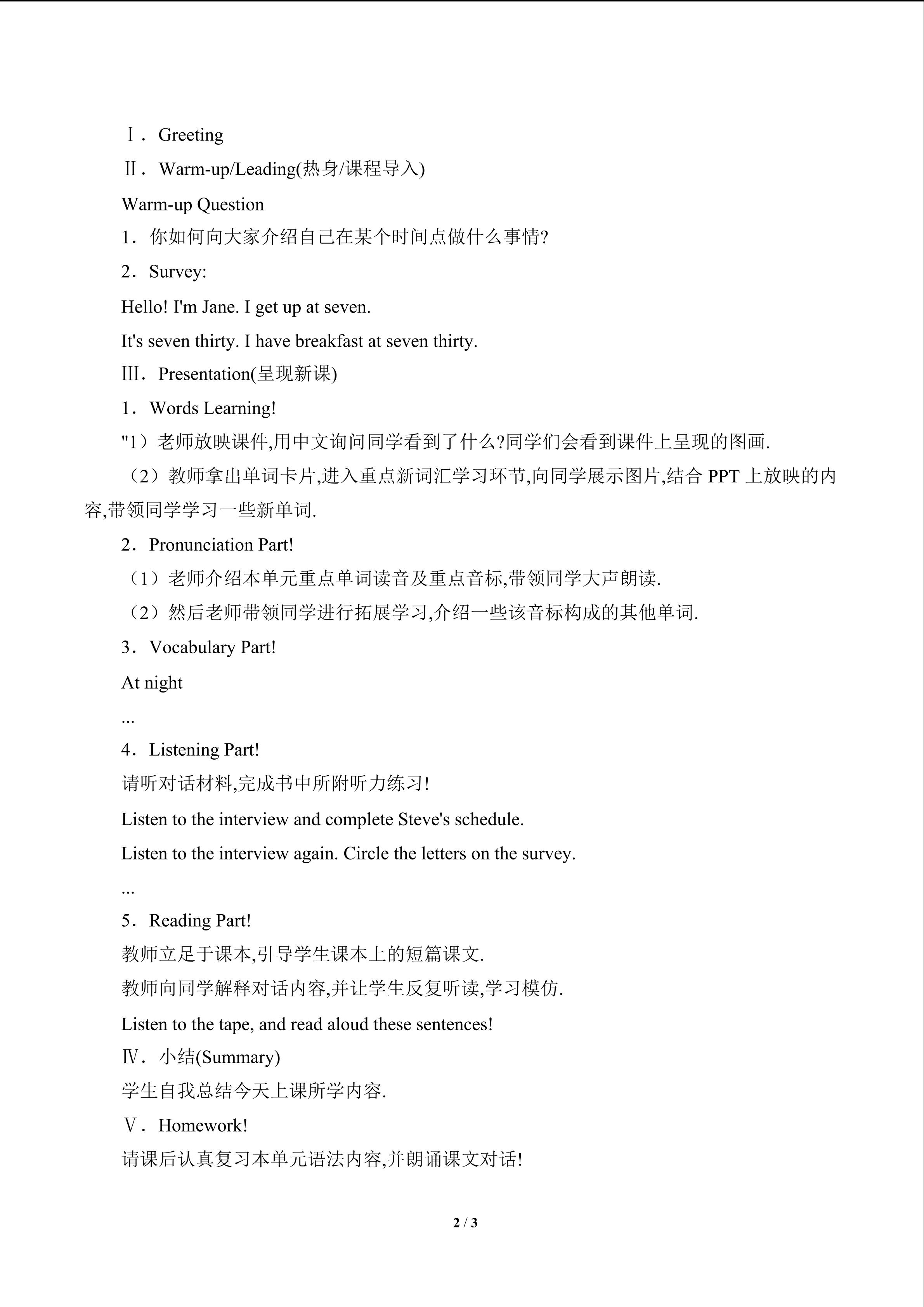 Ⅰ．Greeting

Ⅱ．Warm-up/Leading(热身/课程导入)

Warm-up Question

1．你如何向大家介绍自己在某个时间点做什么事情?

2．Survey:

Hello! I'm Jane. I get up at seven.

It's seven thirty. I have breakfast at seven thirty.

Ⅲ．Presentation(呈现新课)

1．Words Learning!

"1）老师放映课件,用中文询问同学看到了什么?同学们会看到课件上呈现的图画.

（2）教师拿出单词卡片,进入重点新词汇学习环节,向同学展示图片,结合PPT上放映的内容,带领同学学习一些新单词.

2．Pronunciation Part!

（1）老师介绍本单元重点单词读音及重点音标,带领同学大声朗读.

（2）然后老师带领同学进行拓展学习,介绍一些该音标构成的其他单词.

3．Vocabulary Part!

At night

...

4．Listening Part!

请听对话材料,完成书中所附听力练习!

Listen to the interview and complete Steve's schedule.

Listen to the interview again. Circle the letters on the survey.

...

5．Reading Part!

教师立足于课本,引导学生课本上的短篇课文.

教师向同学解释对话内容,并让学生反复听读,学习模仿.

Listen to the tape, and read aloud these sentences!

Ⅳ．小结(Summary)

学生自我总结今天上课所学内容.

Ⅴ．Homework!

请课后认真复习本单元语法内容,并朗诵课文对话!

2 / 3